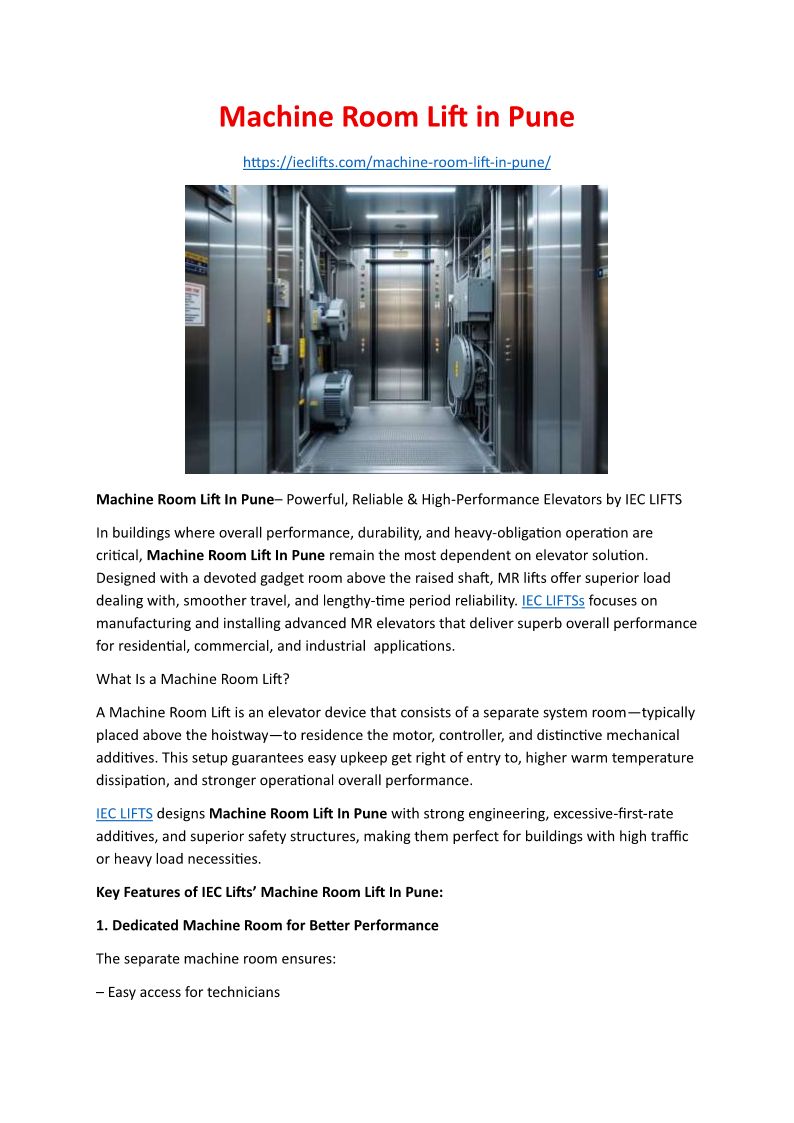 Machine Room Lift in Pune

https://ieclifts.com/machine-room-lift-in-pune/

Machine Room Lift In Pune– Powerful, Reliable & High-Performance Elevators by IEC LIFTS

In buildings where overall performance, durability, and heavy-obligation operation are critical, Machine Room Lift In Pune remain the most dependent on elevator solution. Designed with a devoted gadget room above the raised shaft, MR lifts offer superior load dealing with, smoother travel, and lengthy-time period reliability. IEC LIFTSs focuses on manufacturing and installing advanced MR elevators that deliver superb overall performance for residential, commercial, and industrial applications.

What Is a Machine Room Lift?

A Machine Room Lift is an elevator device that consists of a separate system room—typically placed above the hoistway—to residence the motor, controller, and distinctive mechanical additives. This setup guarantees easy upkeep get right of entry to, higher warm temperature dissipation, and stronger operational overall performance.

IEC LIFTS designs Machine Room Lift In Pune with strong engineering, excessive-first-rate additives, and superior safety structures, making them perfect for buildings with high traffic or heavy load necessities.

Key Features of IEC Lifts' Machine Room Lift In Pune:

1. Dedicated Machine Room for Better Performance

The separate machine room ensures:

– Easy access for technicians